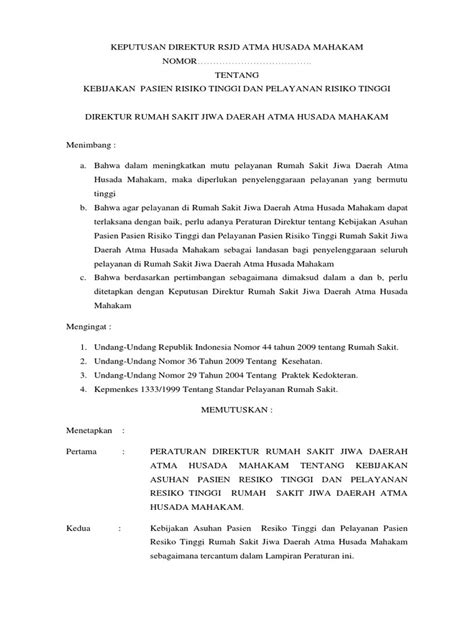 KEPUTUSAN DIREKTUR RSJD ATMA HUSADA MAHAKAM
NOMOR……………………………….
TENTANG
KEBIJAKAN PASIEN RISIKO TINGGI DAN PELAYANAN RISIKO TINGGI

DIREKTUR RUMAH SAKIT JIWA DAERAH ATMA HUSADA MAHAKAM

Menimbang :

a. Bahwa dalam meningkatkan mutu pelayanan Rumah Sakit Jiwa Daerah Atma Husada Mahakam, maka diperlukan penyelenggaraan pelayanan yang bermutu tinggi
b. Bahwa agar pelayanan di Rumah Sakit Jiwa Daerah Atma Husada Mahakam dapat terlaksana dengan baik, perlu adanya Peraturan Direktur tentang Kebijakan Asuhan Pasien Pasien Risiko Tinggi dan Pelayanan Pasien Risiko Tinggi Rumah Sakit Jiwa Daerah Atma Husada Mahakam sebagai landasan bagi penyelenggaraan seluruh pelayanan di Rumah Sakit Jiwa Daerah Atma Husada Mahakam
c. Bahwa berdasarkan pertimbangan sebagaimana dimaksud dalam a dan b, perlu ditetapkan dengan Keputusan Direktur Rumah Sakit Jiwa Daerah Atma Husada Mahakam

Mengingat :

1. Undang-Undang Republik Indonesia Nomor 44 tahun 2009 tentang Rumah Sakit.
2. Undang-Undang Nomor 36 Tahun 2009 Tentang Kesehatan.
3. Undang-Undang Nomor 29 Tahun 2004 Tentang Praktek Kedokteran.
4. Kepmenkes 1333/1999 Tentang Standar Pelayanan Rumah Sakit.

MEMUTUSKAN :

Menetapkan :

Pertama : PERATURAN DIREKTUR RUMAH SAKIT JIWA DAERAH ATMA HUSADA MAHAKAM TENTANG KEBIJAKAN ASUHAN PASIEN RESIKO TINGGI DAN PELAYANAN RESIKO TINGGI RUMAH SAKIT JIWA DAERAH ATMA HUSADA MAHAKAM.

Kedua : Kebijakan Asuhan Pasien Resiko Tinggi dan Pelayanan Pasien Resiko Tinggi Rumah Sakit Jiwa Daerah Atma Husada Mahakam sebagaimana tercantum dalam Lampiran Peraturan ini.